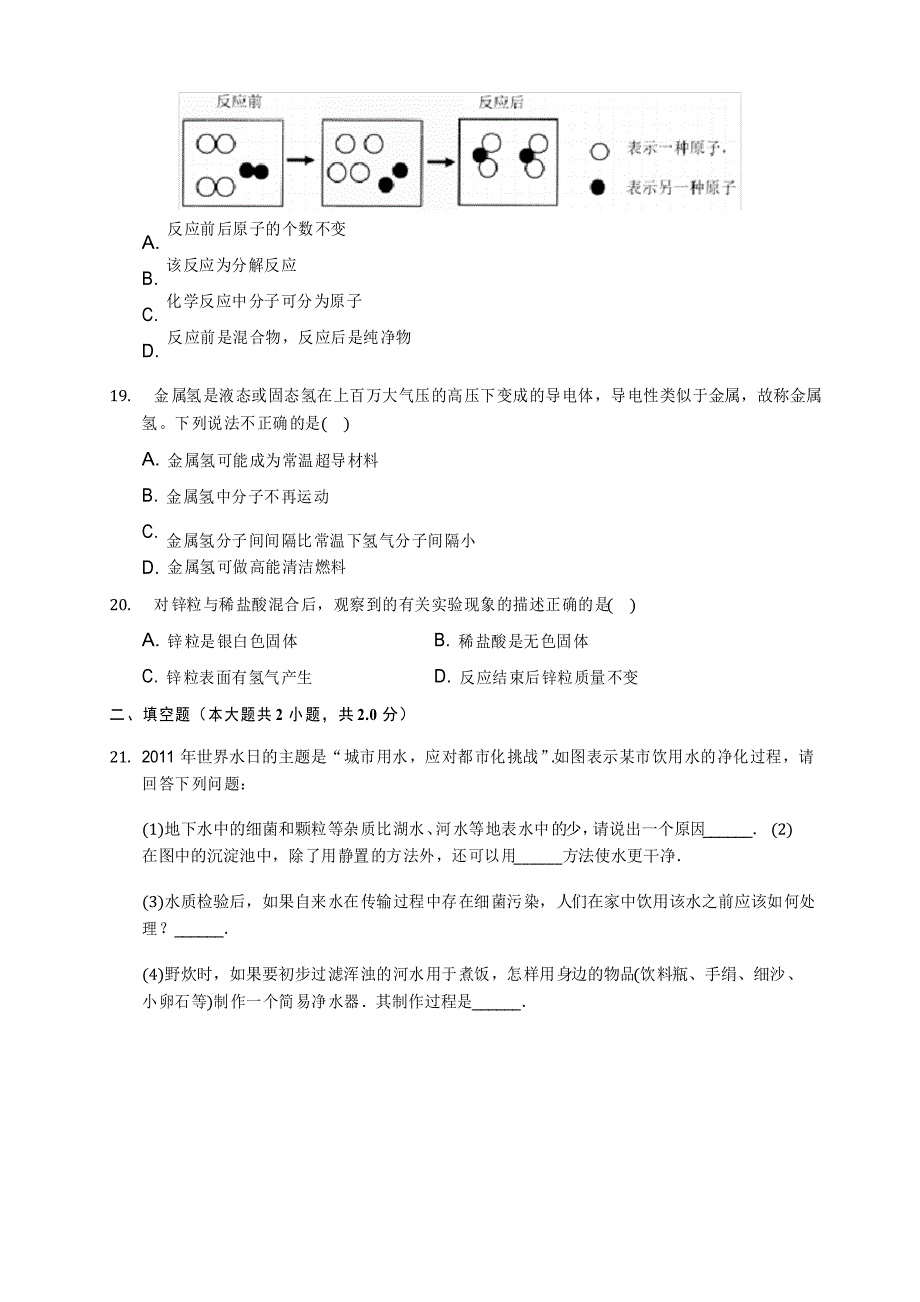 反应前

反应后

表示一种原子，

表示另一种原子

A. 反应前后原子的个数不变

B. 该反应为分解反应

C. 化学反应中分子可分为原子

D. 反应前是混合物，反应后是纯净物

19. 金属氢是液态或固态氢在上百万大气压的高压下变成的导电体，导电性类似于金属，故称金属氢。下列说法不正确的是( )

A. 金属氢可能成为常温超导材料

B. 金属氢中分子不再运动

C. 金属氢分子间间隔比常温下氢气分子间隔小

D. 金属氢可做高能清洁燃料

20. 对锌粒与稀盐酸混合后，观察到的有关实验现象的描述正确的是( )

A. 锌粒是银白色固体

B. 稀盐酸是无色固体

C. 锌粒表面有氢气产生

D. 反应结束后锌粒质量不变

二、填空题（本大题共 2 小题，共 2.0 分）

21. 2011 年世界水日的主题是“城市用水，应对都市化挑战”.如图表示某市饮用水的净化过程，请回答下列问题：

(1)地下水中的细菌和颗粒等杂质比湖水、河水等地表水中的少，请说出一个原因______． (2)在图中的沉淀池中，除了用静置的方法外，还可以用______方法使水更干净．

(3)水质检验后，如果自来水在传输过程中存在细菌污染，人们在家中饮用该水之前应该如何处理？______．

(4)野炊时，如果要初步过滤浑浊的河水用于煮饭，怎样用身边的物品(饮料瓶、手绢、细沙、小卵石等)制作一个简易净水器．其制作过程是______．